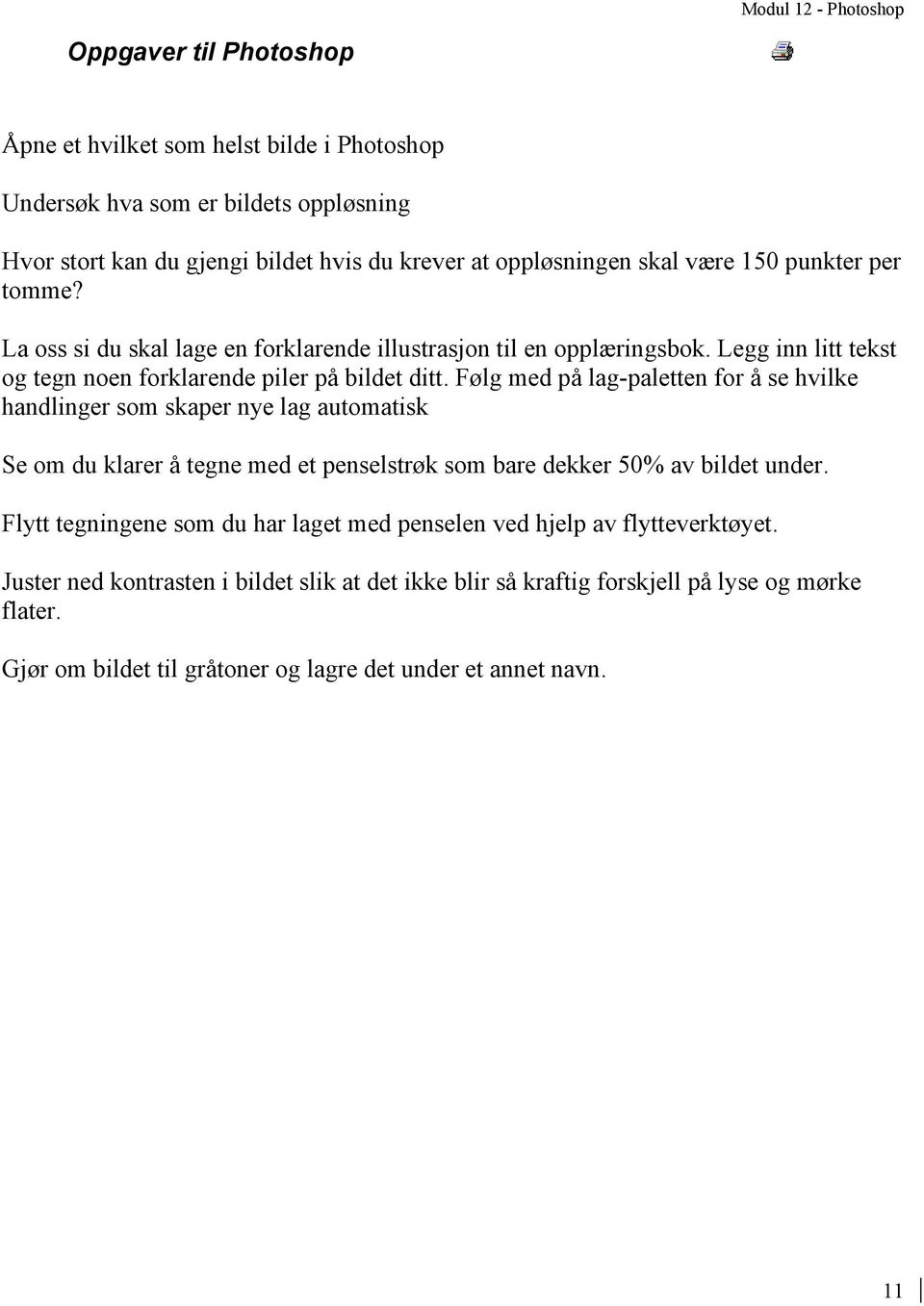 Modul 12 - Photoshop

Oppgaver til Photoshop

Åpne et hvilket som helst bilde i Photoshop

Undersøk hva som er bildets oppløsning

Hvor stort kan du gjengi bildet hvis du krever at oppløsningen skal være 150 punkter per tomme?

La oss si du skal lage en forklarende illustrasjon til en opplæringsbok. Legg inn litt tekst og tegn noen forklarende piler på bildet ditt. Følg med på lag-paletten for å se hvilke handlinger som skaper nye lag automatisk

Se om du klarer å tegne med et penselstrøk som bare dekker 50% av bildet under.

Flytt tegningene som du har laget med penselen ved hjelp av flytteverktøyet.

Juster ned kontrasten i bildet slik at det ikke blir så kraftig forskjell på lyse og mørke flater.

Gjør om bildet til gråtoner og lagre det under et annet navn.

11